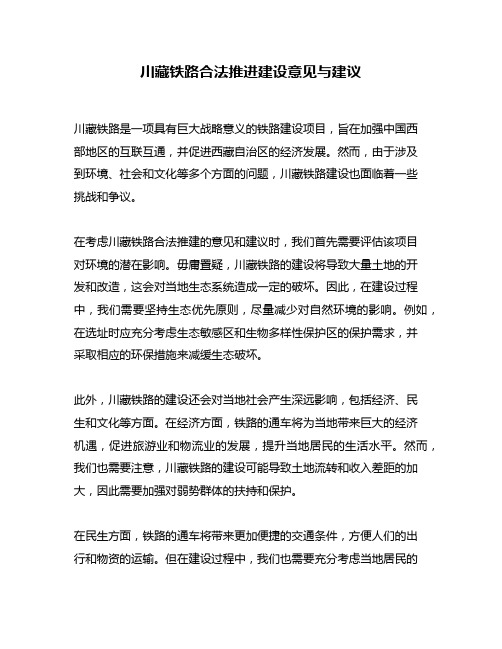 川藏铁路合法推进建设意见与建议

川藏铁路是一项具有巨大战略意义的铁路建设项目，旨在加强中国西部地区的互联互通，并促进西藏自治区的经济发展。然而，由于涉及到环境、社会和文化等多个方面的问题，川藏铁路建设也面临着一些挑战和争议。

在考虑川藏铁路合法推建的意见和建议时，我们首先需要评估该项目对环境的潜在影响。毋庸置疑，川藏铁路的建设将导致大量土地的开发和改造，这会对当地生态系统造成一定的破坏。因此，在建设过程中，我们需要坚持生态优先原则，尽量减少对自然环境的影响。例如，在选址时应充分考虑生态敏感区和生物多样性保护区的保护需求，并采取相应的环保措施来减缓生态破坏。

此外，川藏铁路的建设还会对当地社会产生深远影响，包括经济、民生和文化等方面。在经济方面，铁路的通车将为当地带来巨大的经济机遇，促进旅游业和物流业的发展，提升当地居民的生活水平。然而，我们也需要注意，川藏铁路的建设可能导致土地流转和收入差距的加大，因此需要加强对弱势群体的扶持和保护。

在民生方面，铁路的通车将带来更加便捷的交通条件，方便人们的出行和物资的运输。但在建设过程中，我们也需要充分考虑当地居民的